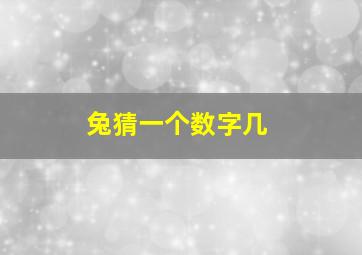 兔猜一个数字几